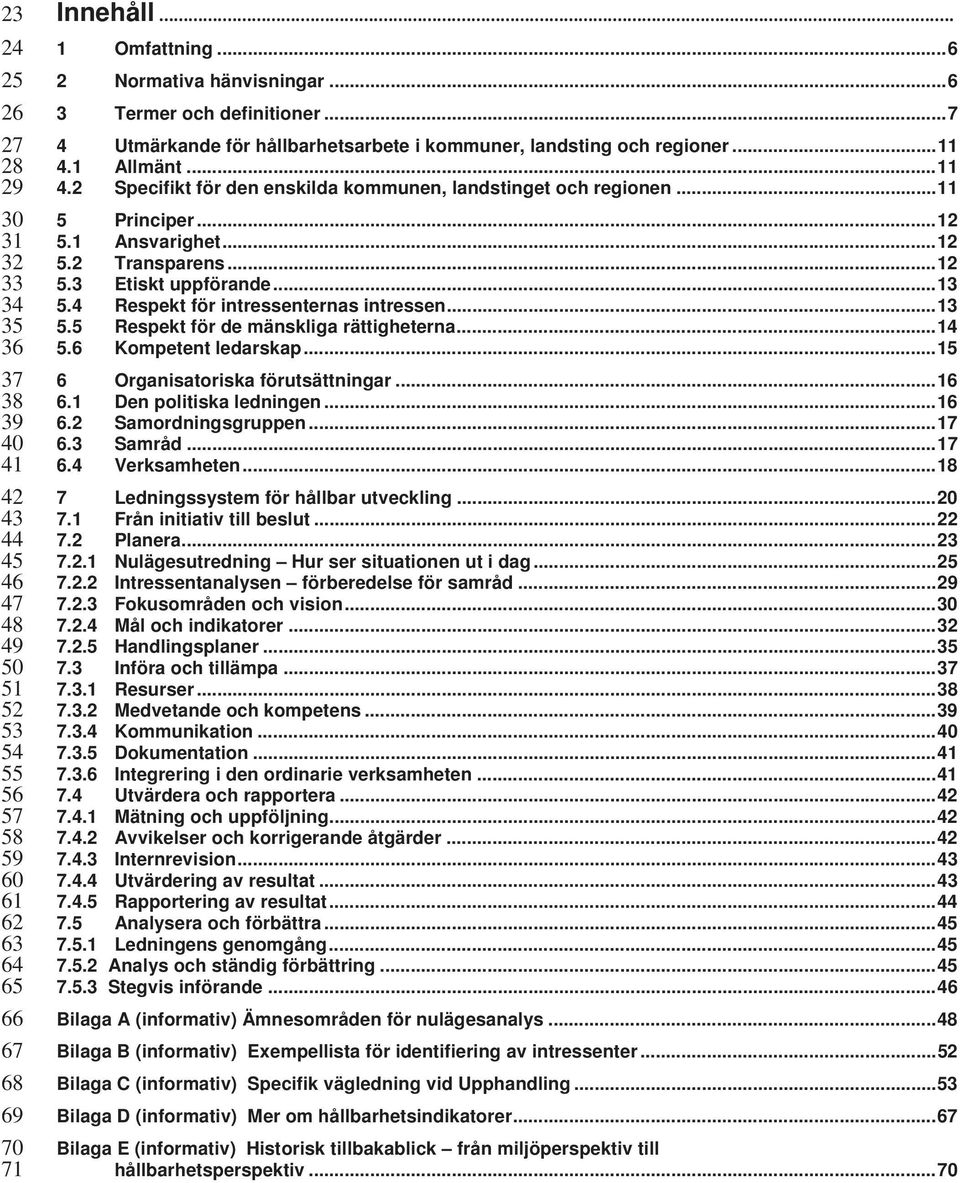 23 Innehåll
24 1 Omfattning ...6
25 2 Normativa hänvisningar ...6
26 3 Termer och definitioner ...7
27 4 Utmärkande för hållbarhetsarbete i kommuner, landsting och regioner ...11
28 4.1 Allmänt ...11
29 4.2 Specifikt för den enskilda kommunen, landstinget och regionen ...11
30 5 Principer ...12
31 5.1 Ansvarighet ...12
32 5.2 Transparens ...12
33 5.3 Etiskt uppförande ...13
34 5.4 Respekt för intressenternas intressen ...13
35 5.5 Respekt för de mänskliga rättigheterna ...14
36 5.6 Kompetent ledarskap ...15
37 6 Organisatoriska förutsättningar ...16
38 6.1 Den politiska ledningen ...16
39 6.2 Samordningsgruppen ...17
40 6.3 Samråd ...17
41 6.4 Verksamheten ...18
42 7 Ledningssystem för hållbar utveckling ...20
43 7.1 Från initiativ till beslut ...22
44 7.2 Planera ...23
45 7.2.1 Nulägesutredning – Hur ser situationen ut i dag ...25
46 7.2.2 Intressentanalysen – förberedelse för samråd ...29
47 7.2.3 Fokusområden och vision ...30
48 7.2.4 Mål och indikatorer ...32
49 7.2.5 Handlingsplaner ...35
50 7.3 Införa och tillämpa ...37
51 7.3.1 Resurser ...38
52 7.3.2 Medvetande och kompetens ...39
53 7.3.4 Kommunikation ...40
54 7.3.5 Dokumentation ...41
55 7.3.6 Integrering i den ordinarie verksamheten ...41
56 7.4 Utvärdera och rapportera ...42
57 7.4.1 Mätning och uppföljning ...42
58 7.4.2 Avvikelser och korrigerande åtgärder ...42
59 7.4.3 Internrevision ...43
60 7.4.4 Utvärdering av resultat ...43
61 7.4.5 Rapportering av resultat ...44
62 7.5 Analysera och förbättra ...45
63 7.5.1 Ledningens genomgång ...45
64 7.5.2 Analys och ständig förbättring ...45
65 7.5.3 Stegvis införande ...46
66 Bilaga A (informativ) Ämnesområden för nulägesanalys ...48
67 Bilaga B (informativ) Exempellista för identifiering av intressenter ...52
68 Bilaga C (informativ) Specifik vägledning vid Upphandling ...53
69 Bilaga D (informativ) Mer om hållbarhetsindikatorer ...67
70 Bilaga E (informativ) Historisk tillbakablick – från miljöperspektiv till
71 hållbarhetsperspektiv ...70